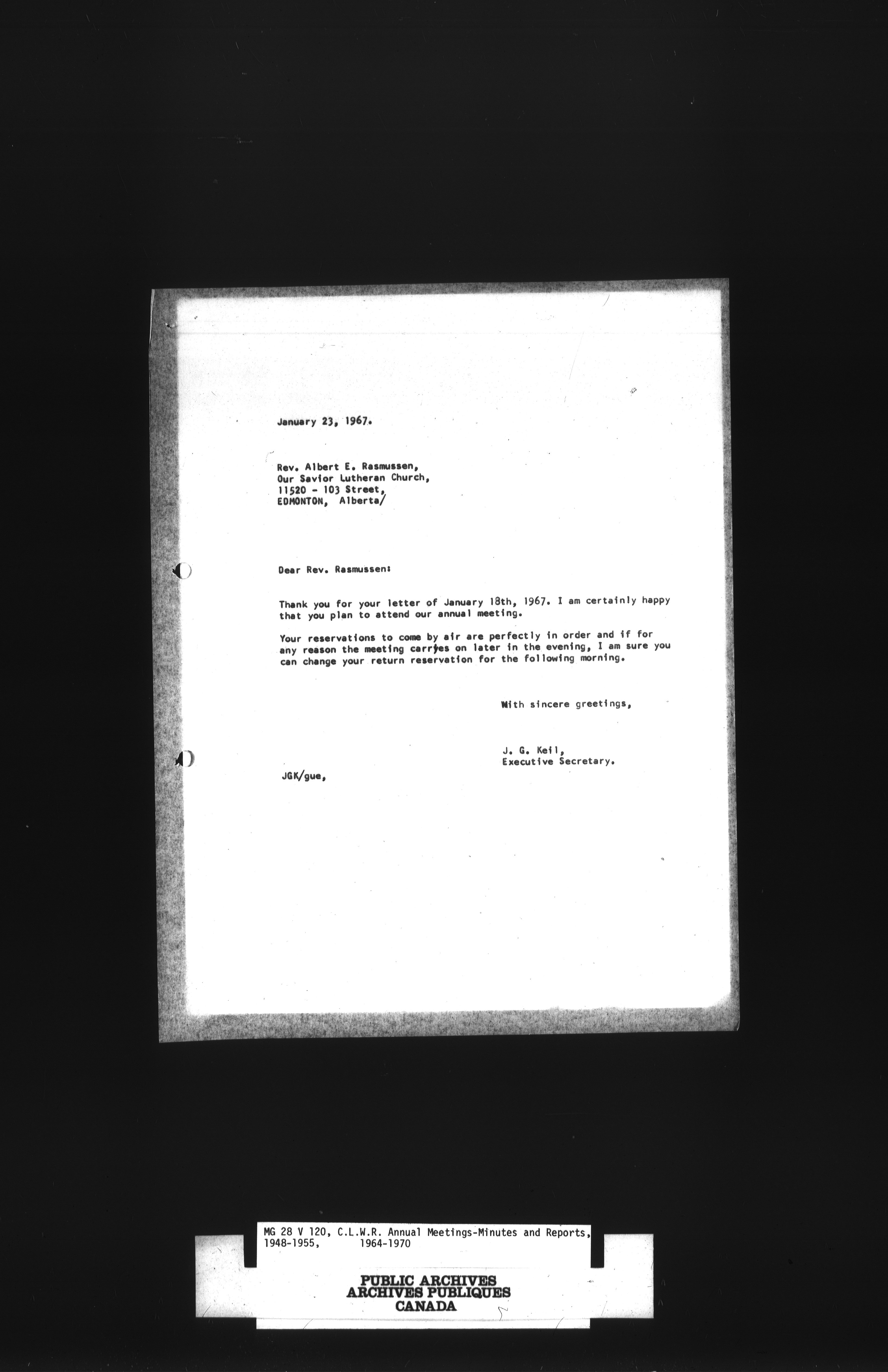 January 23, 1967.

Rev. Albert E. Rasmussen,
Our Savior Lutheran Church,
11520 - 103 Street,
EDMONTON, Alberta/

Dear Rev. Rasmussen:

Thank you for your letter of January 18th, 1967. I am certainly happy that you plan to attend our annual meeting.

Your reservations to come by air are perfectly in order and if for any reason the meeting carryes on later in the evening, I am sure you can change your return reservation for the following morning.

With sincere greetings,

J. G. Keil,
Executive Secretary.

JGK/gue,

MG 28 V 120, C.L.W.R. Annual Meetings-Minutes and Reports, 1948-1955, 1964-1970

PUBLIC ARCHIVES
ARCHIVES PUBLIQUES
CANADA